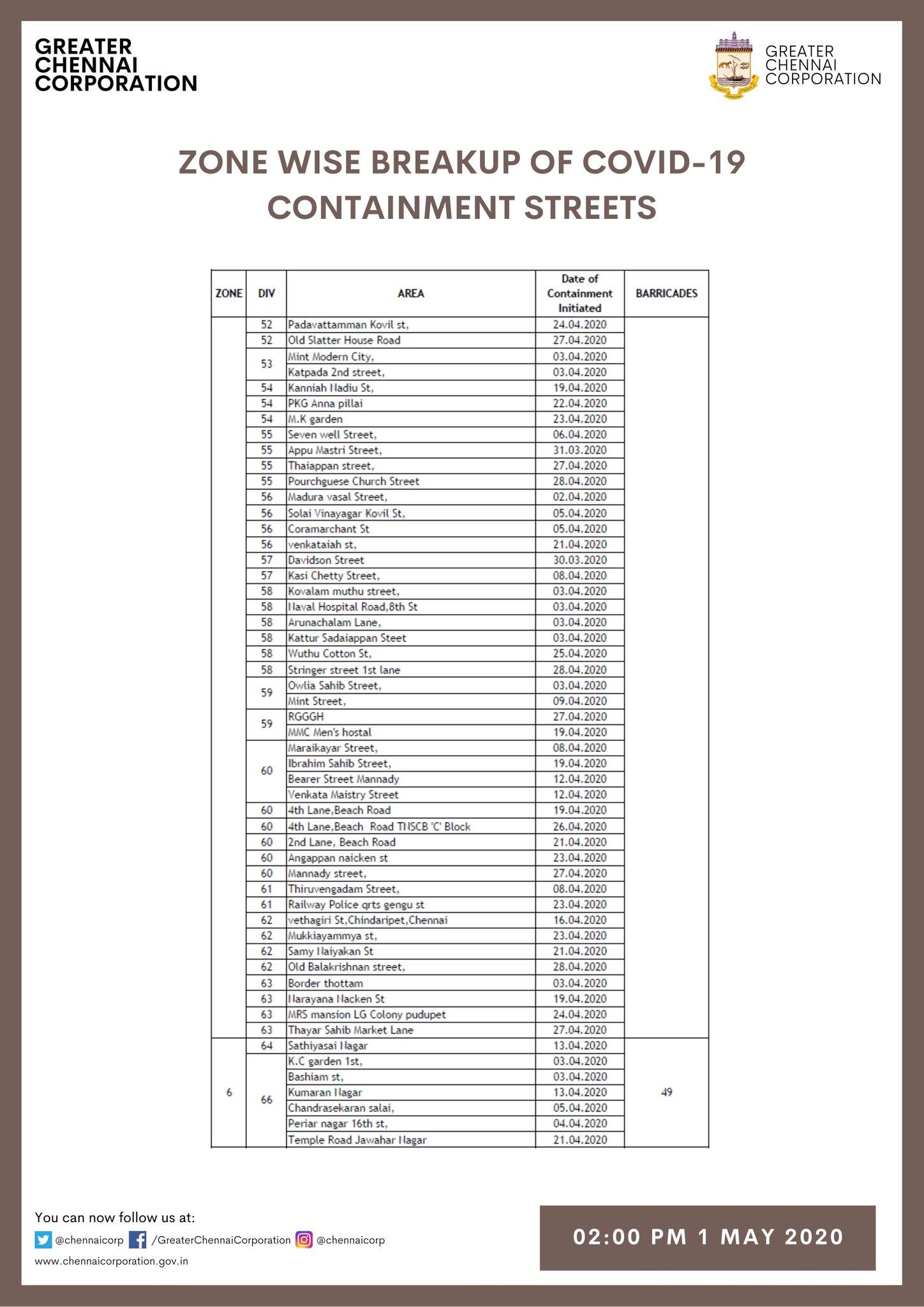 GREATER CHENNAI CORPORATION

GREATER CHENNAI CORPORATION

ZONE WISE BREAKUP OF COVID-19 CONTAINMENT STREETS

| ZONE | DIV | AREA | Date of Containment Initiated | BARRICADES |
|---|---|---|---|---|
| | 52 | Padavattamman Kovil st, | 24.04.2020 | |
| | 52 | Old Slatter House Road | 27.04.2020 | |
| | 53 | Mint Modern City, | 03.04.2020 | |
| | | Katpada 2nd street, | 03.04.2020 | |
| | 54 | Kanniah Nadiu St, | 19.04.2020 | |
| | 54 | PKG Anna pillai | 22.04.2020 | |
| | 54 | M.K garden | 23.04.2020 | |
| | 55 | Seven well Street, | 06.04.2020 | |
| | 55 | Appu Mastri Street, | 31.03.2020 | |
| | 55 | Thaiappan street, | 27.04.2020 | |
| | 55 | Pourchguese Church Street | 28.04.2020 | |
| | 56 | Madura vasal Street, | 02.04.2020 | |
| | 56 | Solai Vinayagar Kovil St, | 05.04.2020 | |
| | 56 | Coramarchant St | 05.04.2020 | |
| | 56 | venkataiah st, | 21.04.2020 | |
| | 57 | Davidson Street | 30.03.2020 | |
| | 57 | Kasi Chetty Street, | 08.04.2020 | |
| | 58 | Kovalam muthu street, | 03.04.2020 | |
| | 58 | Naval Hospital Road,8th St | 03.04.2020 | |
| | 58 | Arunachalam Lane, | 03.04.2020 | |
| | 58 | Kattur Sadaiappan Steet | 03.04.2020 | |
| | 58 | Wuthu Cotton St, | 25.04.2020 | |
| | 58 | Stringer street 1st lane | 28.04.2020 | |
| | 59 | Owlia Sahib Street, | 03.04.2020 | |
| | | Mint Street, | 09.04.2020 | |
| | 59 | RGGGH | 27.04.2020 | |
| | | MMC Men's hostal | 19.04.2020 | |
| | 60 | Maraikayar Street, | 08.04.2020 | |
| | | Ibrahim Sahib Street, | 19.04.2020 | |
| | | Bearer Street Mannady | 12.04.2020 | |
| | | Venkata Maistry Street | 12.04.2020 | |
| | 60 | 4th Lane,Beach Road | 19.04.2020 | |
| | 60 | 4th Lane,Beach Road TNSCB 'C' Block | 26.04.2020 | |
| | 60 | 2nd Lane, Beach Road | 21.04.2020 | |
| | 60 | Angappan naicken st | 23.04.2020 | |
| | 60 | Mannady street, | 27.04.2020 | |
| | 61 | Thiruvengadam Street, | 08.04.2020 | |
| | 61 | Railway Police qrts gengu st | 23.04.2020 | |
| | 62 | vethagiri St,Chindaripet,Chennai | 16.04.2020 | |
| | 62 | Mukkiayammya st, | 23.04.2020 | |
| | 62 | Samy Naiyakan St | 21.04.2020 | |
| | 62 | Old Balakrishnan street, | 28.04.2020 | |
| | 63 | Border thottam | 03.04.2020 | |
| | 63 | Narayana Nacken St | 19.04.2020 | |
| | 63 | MRS mansion LG Colony pudupet | 24.04.2020 | |
| | 63 | Thayar Sahib Market Lane | 27.04.2020 | |
| 6 | 64 | Sathiyasai Nagar | 13.04.2020 | 49 |
| | 66 | K.C garden 1st, | 03.04.2020 | |
| | | Bashiam st, | 03.04.2020 | |
| | | Kumaran Nagar | 13.04.2020 | |
| | | Chandrasekaran salai, | 05.04.2020 | |
| | | Periar nagar 16th st, | 04.04.2020 | |
| | | Temple Road Jawahar Nagar | 21.04.2020 | |

You can now follow us at:
@chennaicorp /GreaterChennaiCorporation @chennaicorp
www.chennaicorporation.gov.in

02:00 PM 1 MAY 2020